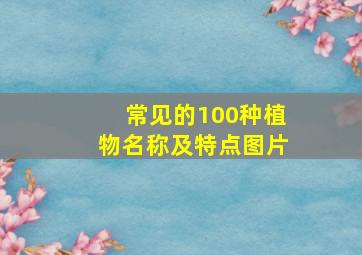 常见的100种植物名称及特点图片